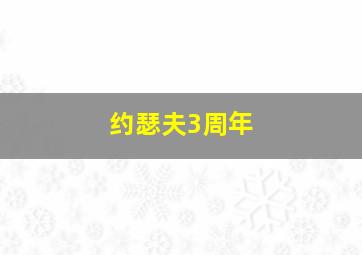 约瑟夫3周年